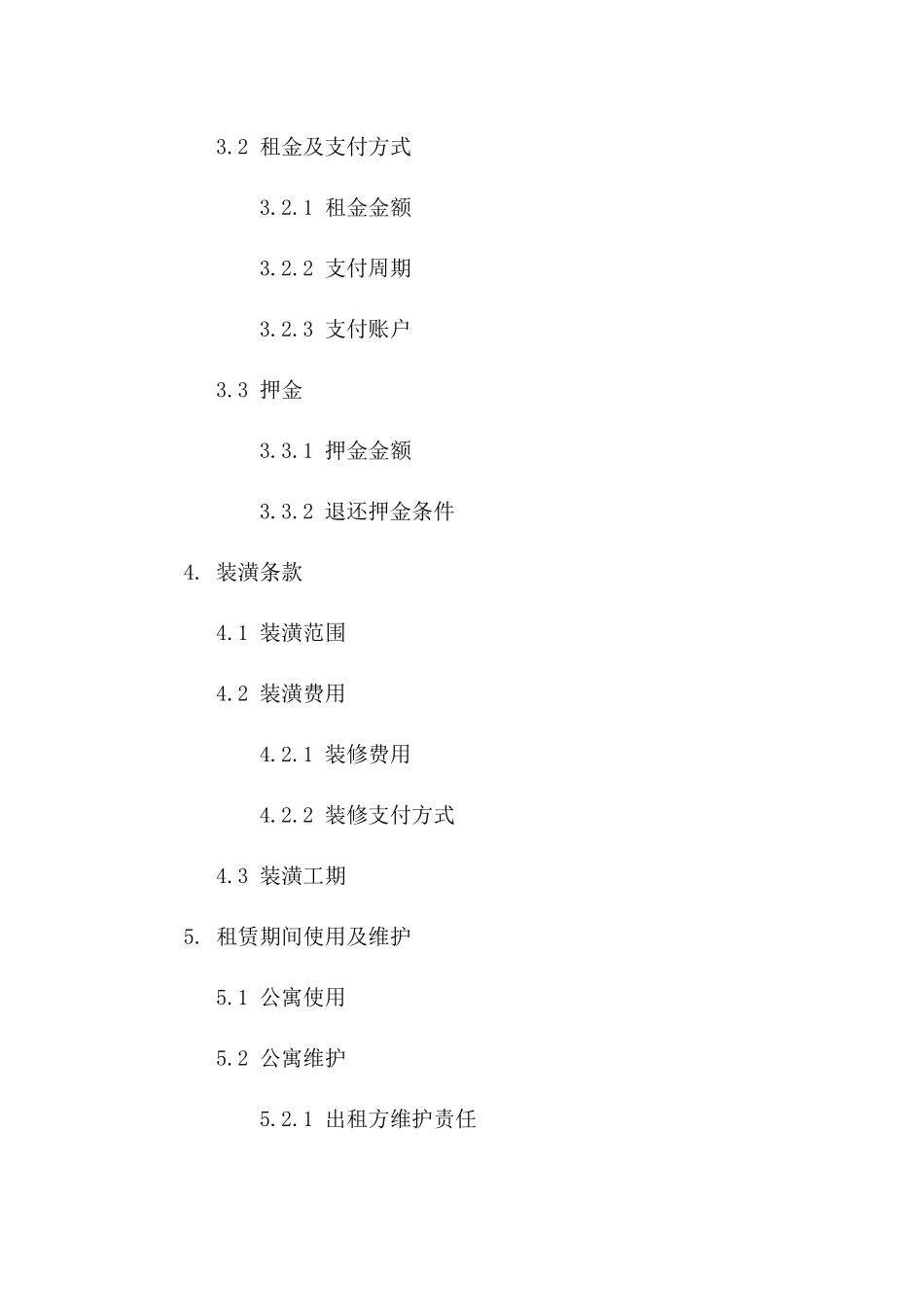 3.2 租金及支付方式

3.2.1 租金金额

3.2.2 支付周期

3.2.3 支付账户

3.3 押金

3.3.1 押金金额

3.3.2 退还押金条件

4. 装潢条款

4.1 装潢范围

4.2 装潢费用

4.2.1 装修费用

4.2.2 装修支付方式

4.3 装潢工期

5. 租赁期间使用及维护

5.1 公寓使用

5.2 公寓维护

5.2.1 出租方维护责任